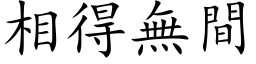 相得無間